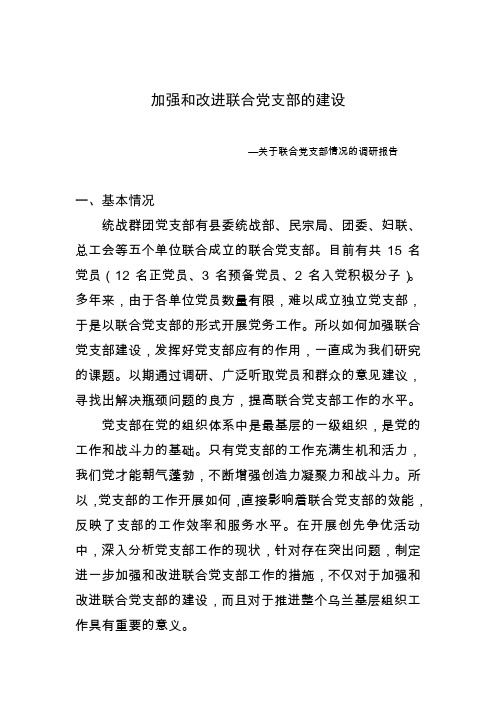 加强和改进联合党支部的建设

—关于联合党支部情况的调研报告

一、基本情况

统战群团党支部有县委统战部、民宗局、团委、妇联、总工会等五个单位联合成立的联合党支部。目前有共 15 名党员（12 名正党员、3 名预备党员、2 名入党积极分子）。多年来，由于各单位党员数量有限，难以成立独立党支部，于是以联合党支部的形式开展党务工作。所以如何加强联合党支部建设，发挥好党支部应有的作用，一直成为我们研究的课题。以期通过调研、广泛听取党员和群众的意见建议，寻找出解决瓶颈问题的良方，提高联合党支部工作的水平。

党支部在党的组织体系中是最基层的一级组织，是党的工作和战斗力的基础。只有党支部的工作充满生机和活力，我们党才能朝气蓬勃，不断增强创造力凝聚力和战斗力。所以，党支部的工作开展如何，直接影响着联合党支部的效能，反映了支部的工作效率和服务水平。在开展创先争优活动中，深入分析党支部工作的现状，针对存在突出问题，制定进一步加强和改进联合党支部工作的措施，不仅对于加强和改进联合党支部的建设，而且对于推进整个乌兰基层组织工作具有重要的意义。